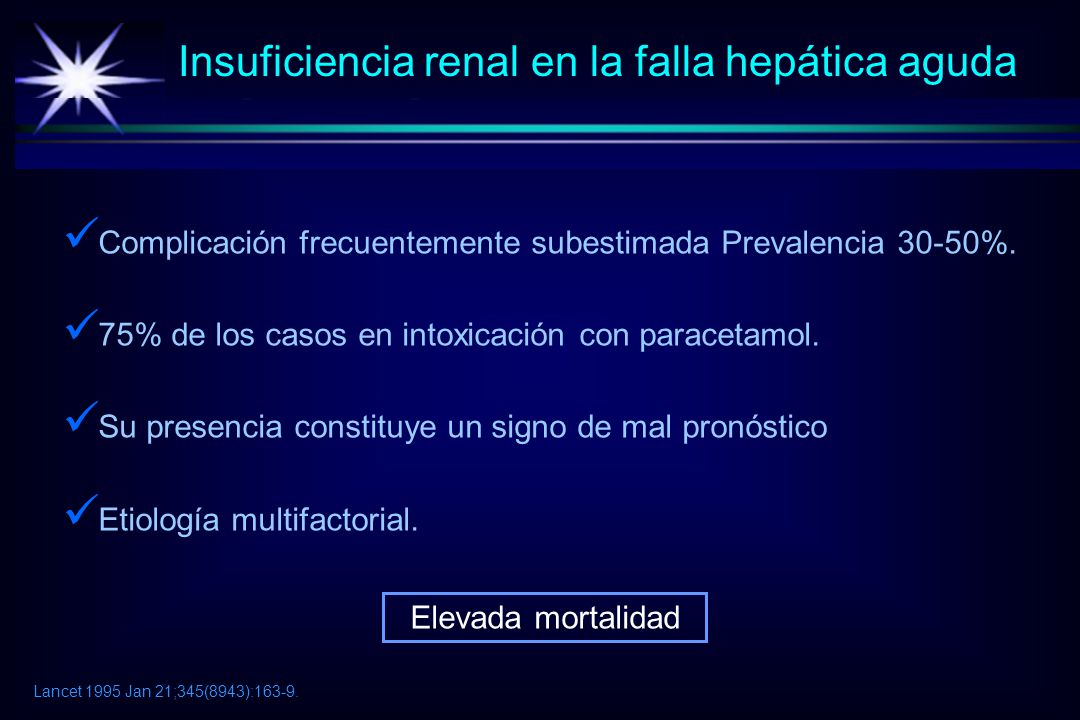 Insuficiencia renal en la falla hepática aguda

✓ Complicación frecuentemente subestimada Prevalencia 30-50%.

✓ 75% de los casos en intoxicación con paracetamol.

✓ Su presencia constituye un signo de mal pronóstico

✓ Etiología multifactorial.

Elevada mortalidad

Lancet 1995 Jan 21;345(8943):163-9.